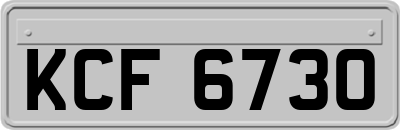 KCF 6730